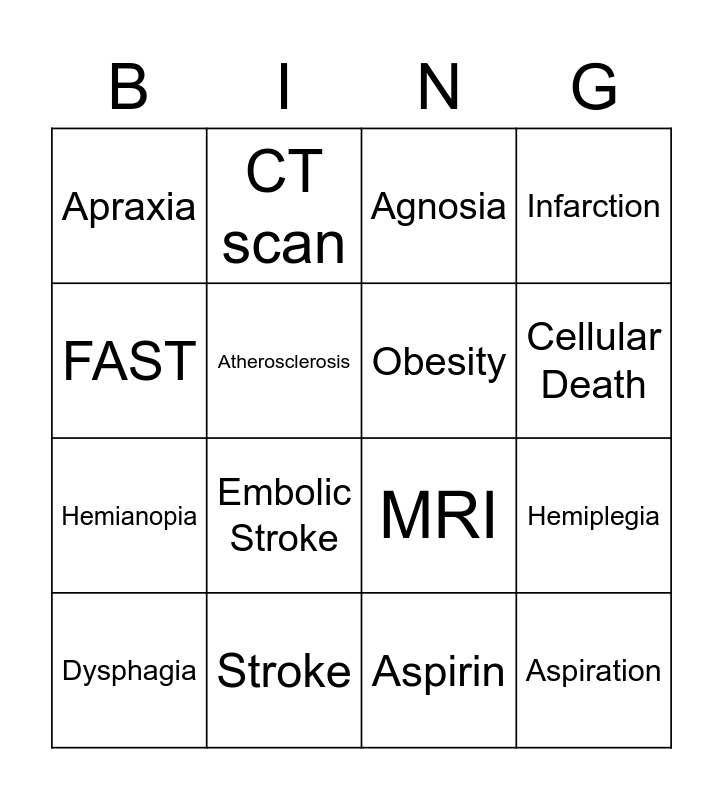 | B | I | N | G |
|---|---|---|---|
| Apraxia | CT scan | Agnosia | Infarction |
| FAST | Atherosclerosis | Obesity | Cellular Death |
| Hemianopia | Embolic Stroke | MRI | Hemiplegia |
| Dysphagia | Stroke | Aspirin | Aspiration |